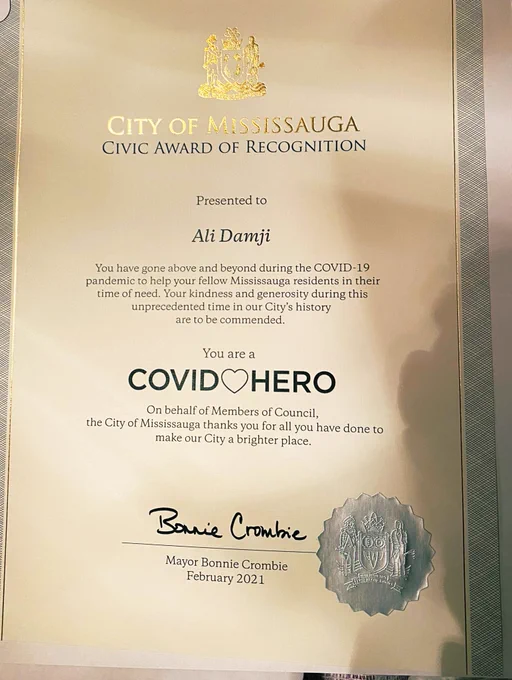 CITY OF MISSISSAUGA
CIVIC AWARD OF RECOGNITION

Presented to

Ali Damji

You have gone above and beyond during the COVID-19 pandemic to help your fellow Mississauga residents in their time of need. Your kindness and generosity during this unprecedented time in our City's history are to be commended.

You are a

COVID♡HERO

On behalf of Members of Council, the City of Mississauga thanks you for all you have done to make our City a brighter place.

Bonnie Crombie

Mayor Bonnie Crombie
February 2021